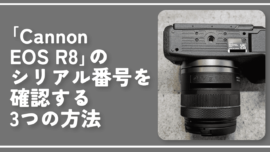 「Cannon EOS R8」のシリアル番号を確認する3つの方法